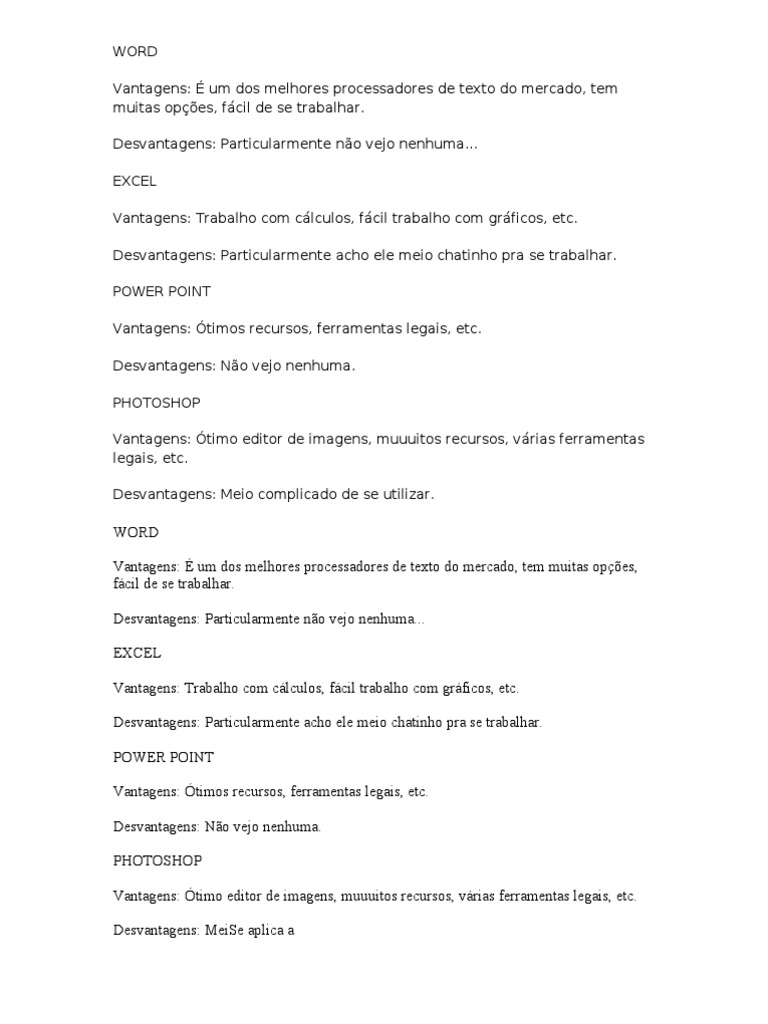 WORD

Vantagens: É um dos melhores processadores de texto do mercado, tem muitas opções, fácil de se trabalhar.

Desvantagens: Particularmente não vejo nenhuma...

EXCEL

Vantagens: Trabalho com cálculos, fácil trabalho com gráficos, etc.

Desvantagens: Particularmente acho ele meio chatinho pra se trabalhar.

POWER POINT

Vantagens: Ótimos recursos, ferramentas legais, etc.

Desvantagens: Não vejo nenhuma.

PHOTOSHOP

Vantagens: Ótimo editor de imagens, muuuitos recursos, várias ferramentas legais, etc.

Desvantagens: Meio complicado de se utilizar.

WORD

Vantagens: É um dos melhores processadores de texto do mercado, tem muitas opções, fácil de se trabalhar.

Desvantagens: Particularmente não vejo nenhuma...

EXCEL

Vantagens: Trabalho com cálculos, fácil trabalho com gráficos, etc.

Desvantagens: Particularmente acho ele meio chatinho pra se trabalhar.

POWER POINT

Vantagens: Ótimos recursos, ferramentas legais, etc.

Desvantagens: Não vejo nenhuma.

PHOTOSHOP

Vantagens: Ótimo editor de imagens, muuuitos recursos, várias ferramentas legais, etc.

Desvantagens: MeiSe aplica a